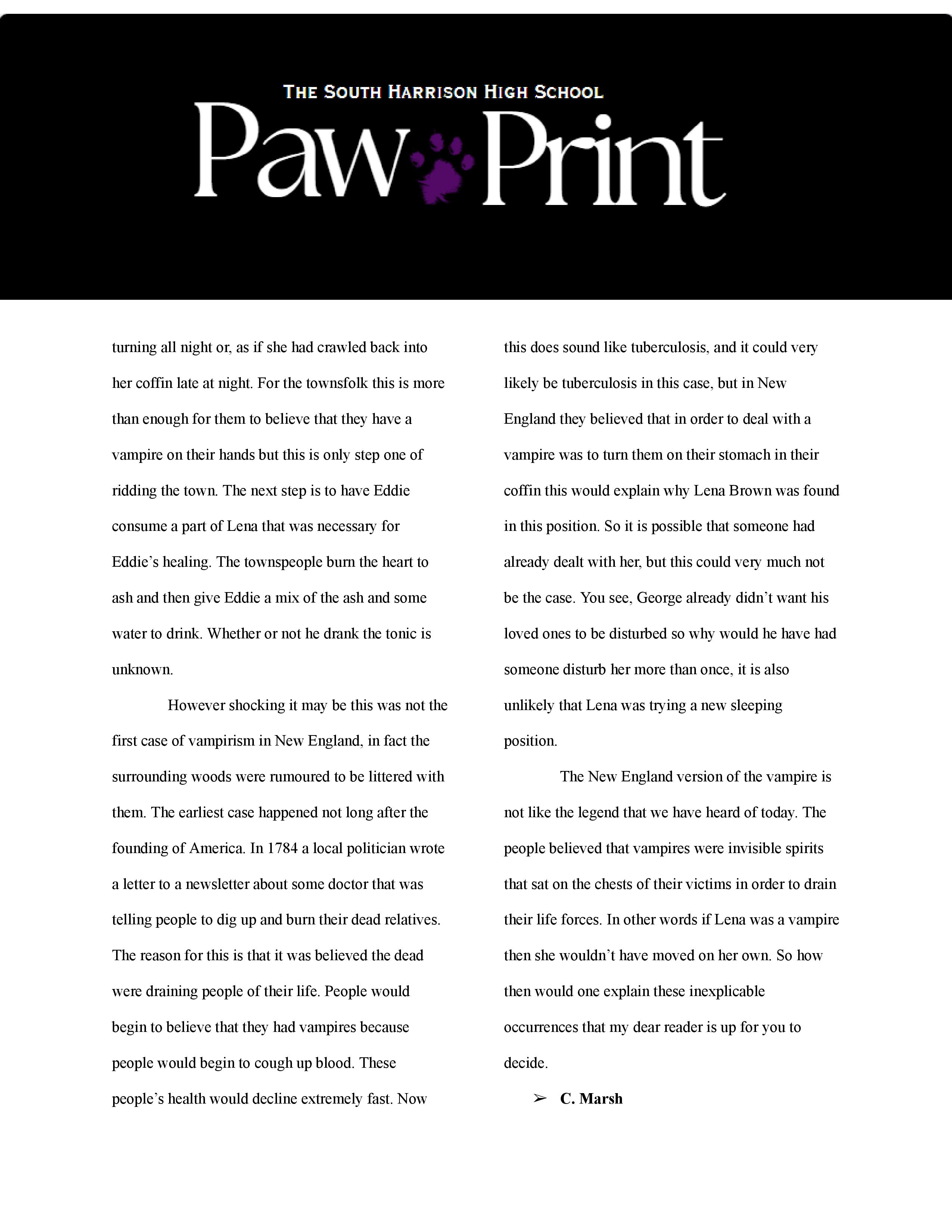 THE SOUTH HARRISON HIGH SCHOOL

Paw Print

turning all night or, as if she had crawled back into her coffin late at night. For the townsfolk this is more than enough for them to believe that they have a vampire on their hands but this is only step one of ridding the town. The next step is to have Eddie consume a part of Lena that was necessary for Eddie's healing. The townspeople burn the heart to ash and then give Eddie a mix of the ash and some water to drink. Whether or not he drank the tonic is unknown.

However shocking it may be this was not the first case of vampirism in New England, in fact the surrounding woods were rumoured to be littered with them. The earliest case happened not long after the founding of America. In 1784 a local politician wrote a letter to a newsletter about some doctor that was telling people to dig up and burn their dead relatives. The reason for this is that it was believed the dead were draining people of their life. People would begin to believe that they had vampires because people would begin to cough up blood. These people's health would decline extremely fast. Now this does sound like tuberculosis, and it could very likely be tuberculosis in this case, but in New England they believed that in order to deal with a vampire was to turn them on their stomach in their coffin this would explain why Lena Brown was found in this position. So it is possible that someone had already dealt with her, but this could very much not be the case. You see, George already didn't want his loved ones to be disturbed so why would he have had someone disturb her more than once, it is also unlikely that Lena was trying a new sleeping position.

The New England version of the vampire is not like the legend that we have heard of today. The people believed that vampires were invisible spirits that sat on the chests of their victims in order to drain their life forces. In other words if Lena was a vampire then she wouldn't have moved on her own. So how then would one explain these inexplicable occurrences that my dear reader is up for you to decide.

➢ C. Marsh